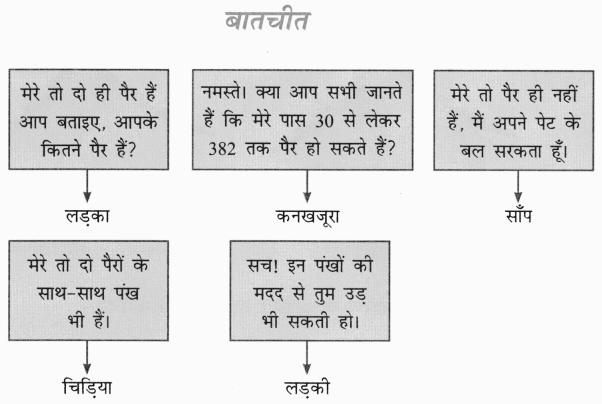 बातचीत

मेरे तो दो ही पैर हैं आप बताइए, आपके कितने पैर हैं?

लड़का

नमस्ते। क्या आप सभी जानते हैं कि मेरे पास 30 से लेकर 382 तक पैर हो सकते हैं?

कनखजूरा

मेरे तो पैर ही नहीं हैं, मैं अपने पेट के बल सरकता हूँ।

साँप

मेरे तो दो पैरों के साथ-साथ पंख भी हैं।

चिड़िया

सच! इन पंखों की मदद से तुम उड़ भी सकती हो।

लड़की